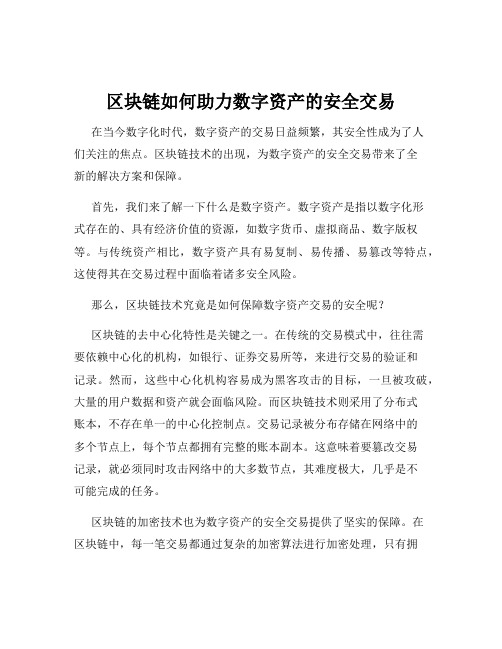 区块链如何助力数字资产的安全交易

在当今数字化时代，数字资产的交易日益频繁，其安全性成为了人们关注的焦点。区块链技术的出现，为数字资产的安全交易带来了全新的解决方案和保障。

首先，我们来了解一下什么是数字资产。数字资产是指以数字化形式存在的、具有经济价值的资源，如数字货币、虚拟商品、数字版权等。与传统资产相比，数字资产具有易复制、易传播、易篡改等特点，这使得其在交易过程中面临着诸多安全风险。

那么，区块链技术究竟是如何保障数字资产交易的安全呢？

区块链的去中心化特性是关键之一。在传统的交易模式中，往往需要依赖中心化的机构，如银行、证券交易所等，来进行交易的验证和记录。然而，这些中心化机构容易成为黑客攻击的目标，一旦被攻破，大量的用户数据和资产就会面临风险。而区块链技术则采用了分布式账本，不存在单一的中心化控制点。交易记录被分布存储在网络中的多个节点上，每个节点都拥有完整的账本副本。这意味着要篡改交易记录，就必须同时攻击网络中的大多数节点，其难度极大，几乎是不可能完成的任务。

区块链的加密技术也为数字资产的安全交易提供了坚实的保障。在区块链中，每一笔交易都通过复杂的加密算法进行加密处理，只有拥